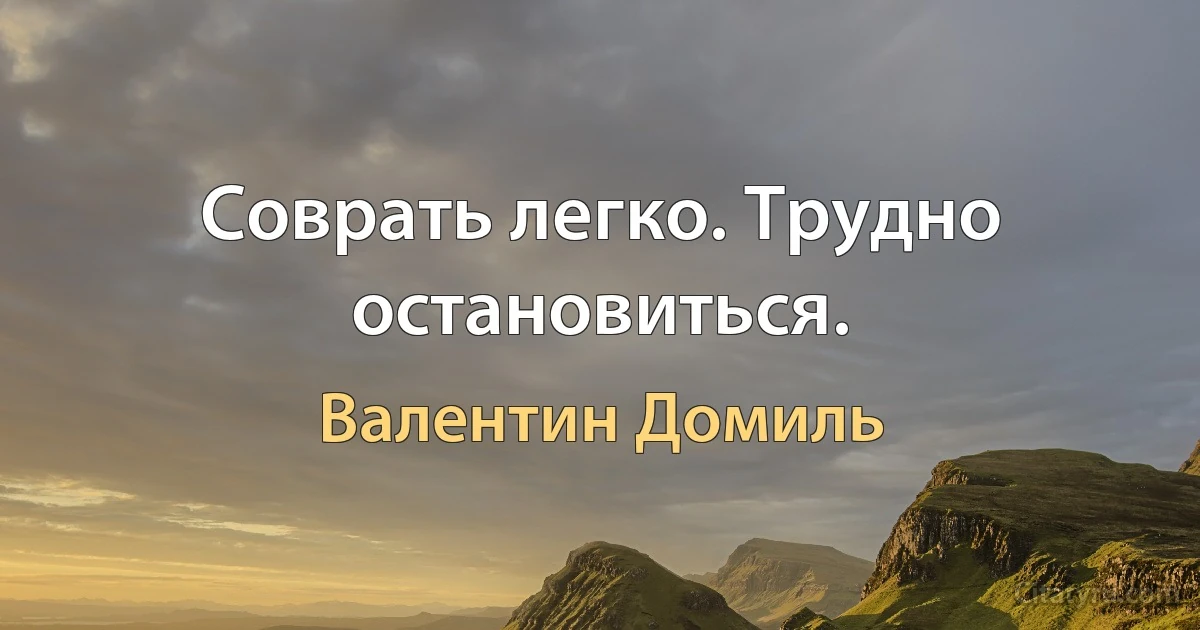 Соврать легко. Трудно остановиться.

Валентин Домиль